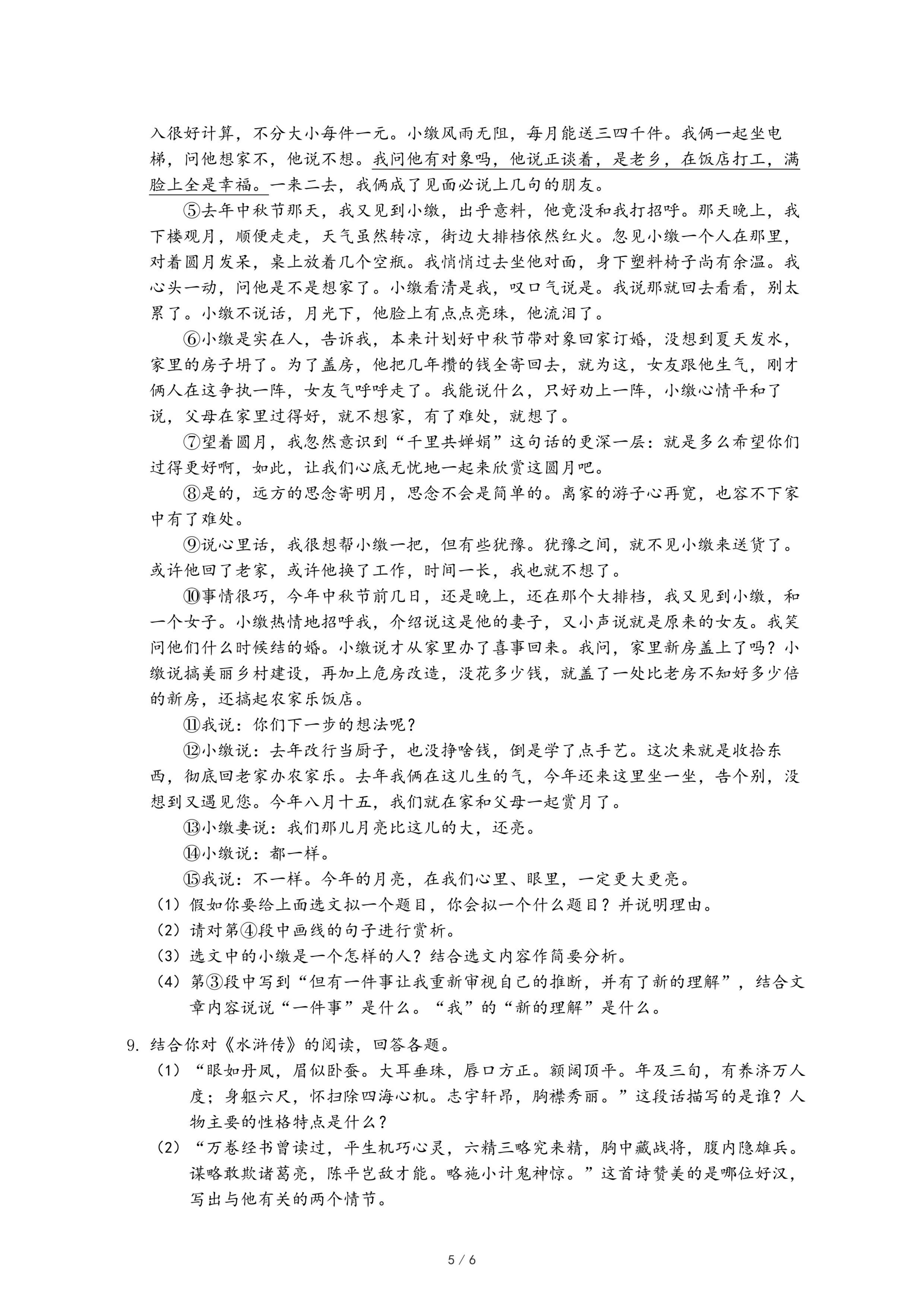 入很好计算，不分大小每件一元。小缴风雨无阻，每月能送三四千件。我俩一起坐电梯，问他想家不，他说不想。我问他有对象吗，他说正谈着，是老乡，在饭店打工，满脸上全是幸福。一来二去，我俩成了见面必说上几句的朋友。

⑤去年中秋节那天，我又见到小缴，出乎意料，他竟没和我打招呼。那天晚上，我下楼观月，顺便走走，天气虽然转凉，街边大排档依然红火。忽见小缴一个人在那里，对着圆月发呆，桌上放着几个空瓶。我悄悄过去坐他对面，身下塑料椅子尚有余温。我心头一动，问他是不是想家了。小缴看清是我，叹口气说是。我说那就回去看看，别太累了。小缴不说话，月光下，他脸上有点点亮珠，他流泪了。

⑥小缴是实在人，告诉我，本来计划好中秋节带对象回家订婚，没想到夏天发水，家里的房子坍了。为了盖房，他把几年攒的钱全寄回去，就为这，女友跟他生气，刚才俩人在这争执一阵，女友气呼呼走了。我能说什么，只好劝上一阵，小缴心情平和了说，父母在家里过得好，就不想家，有了难处，就想了。

⑦望着圆月，我忽然意识到“千里共婵娟”这句话的更深一层：就是多么希望你们过得更好啊，如此，让我们心底无忧地一起来欣赏这圆月吧。

⑧是的，远方的思念寄明月，思念不会是简单的。离家的游子心再宽，也容不下家中有了难处。

⑨说心里话，我很想帮小缴一把，但有些犹豫。犹豫之间，就不见小缴来送货了。或许他回了老家，或许他换了工作，时间一长，我也就不想了。

⑩事情很巧，今年中秋节前几日，还是晚上，还在那个大排档，我又见到小缴，和一个女子。小缴热情地招呼我，介绍说这是他的妻子，又小声说就是原来的女友。我笑问他们什么时候结的婚。小缴说才从家里办了喜事回来。我问，家里新房盖上了吗？小缴说搞美丽乡村建设，再加上危房改造，没花多少钱，就盖了一处比老房不知好多少倍的新房，还搞起农家乐饭店。

⑪我说：你们下一步的想法呢？

⑫小缴说：去年改行当厨子，也没挣啥钱，倒是学了点手艺。这次来就是收拾东西，彻底回老家办农家乐。去年我俩在这儿生的气，今年还来这里坐一坐，告个别，没想到又遇见您。今年八月十五，我们就在家和父母一起赏月了。

⑬小缴妻说：我们那儿月亮比这儿的大，还亮。

⑭小缴说：都一样。

⑮我说：不一样。今年的月亮，在我们心里、眼里，一定更大更亮。

（1）假如你要给上面选文拟一个题目，你会拟一个什么题目？并说明理由。

（2）请对第④段中画线的句子进行赏析。

（3）选文中的小缴是一个怎样的人？结合选文内容作简要分析。

（4）第③段中写到“但有一件事让我重新审视自己的推断，并有了新的理解”，结合文章内容说说“一件事”是什么。“我”的“新的理解”是什么。

9. 结合你对《水浒传》的阅读，回答各题。

（1）“眼如丹凤，眉似卧蚕。大耳垂珠，唇口方正。额阔顶平。年及三旬，有养济万人度；身躯六尺，怀扫除四海心机。志宇轩昂，胸襟秀丽。”这段话描写的是谁？人物主要的性格特点是什么？

（2）“万卷经书曾读过，平生机巧心灵，六精三略究来精，胸中藏战将，腹内隐雄兵。谋略敢欺诸葛亮，陈平岂敌才能。略施小计鬼神惊。”这首诗赞美的是哪位好汉，写出与他有关的两个情节。

5 / 6